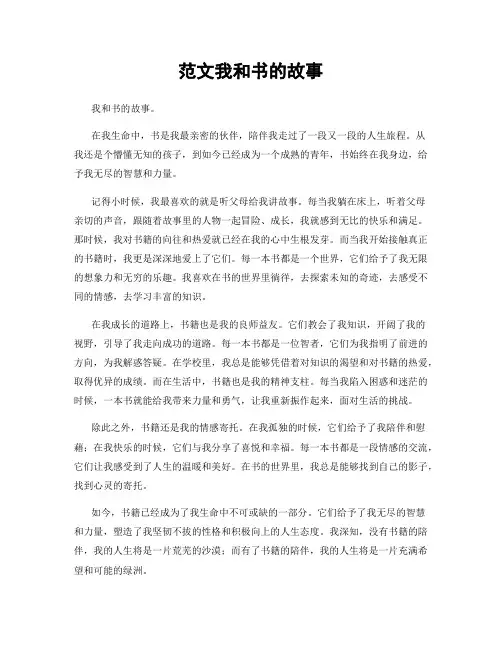 范文我和书的故事

我和书的故事。

在我生命中，书是我最亲密的伙伴，陪伴我走过了一段又一段的人生旅程。从我还是个懵懂无知的孩子，到如今已经成为一个成熟的青年，书始终在我身边，给予我无尽的智慧和力量。

记得小时候，我最喜欢的就是听父母给我讲故事。每当我躺在床上，听着父母亲切的声音，跟随着故事里的人物一起冒险、成长，我就感到无比的快乐和满足。那时候，我对书籍的向往和热爱就已经在我的心中生根发芽。而当我开始接触真正的书籍时，我更是深深地爱上了它们。每一本书都是一个世界，它们给予了我无限的想象力和无穷的乐趣。我喜欢在书的世界里徜徉，去探索未知的奇迹，去感受不同的情感，去学习丰富的知识。

在我成长的道路上，书籍也是我的良师益友。它们教会了我知识，开阔了我的视野，引导了我走向成功的道路。每一本书都是一位智者，它们为我指明了前进的方向，为我解惑答疑。在学校里，我总是能够凭借着对知识的渴望和对书籍的热爱，取得优异的成绩。而在生活中，书籍也是我的精神支柱。每当我陷入困惑和迷茫的时候，一本书就能给我带来力量和勇气，让我重新振作起来，面对生活的挑战。

除此之外，书籍还是我的情感寄托。在我孤独的时候，它们给予了我陪伴和慰藉；在我快乐的时候，它们与我分享了喜悦和幸福。每一本书都是一段情感的交流，它们让我感受到了人生的温暖和美好。在书的世界里，我总是能够找到自己的影子，找到心灵的寄托。

如今，书籍已经成为了我生命中不可或缺的一部分。它们给予了我无尽的智慧和力量，塑造了我坚韧不拔的性格和积极向上的人生态度。我深知，没有书籍的陪伴，我的人生将是一片荒芜的沙漠；而有了书籍的陪伴，我的人生将是一片充满希望和可能的绿洲。